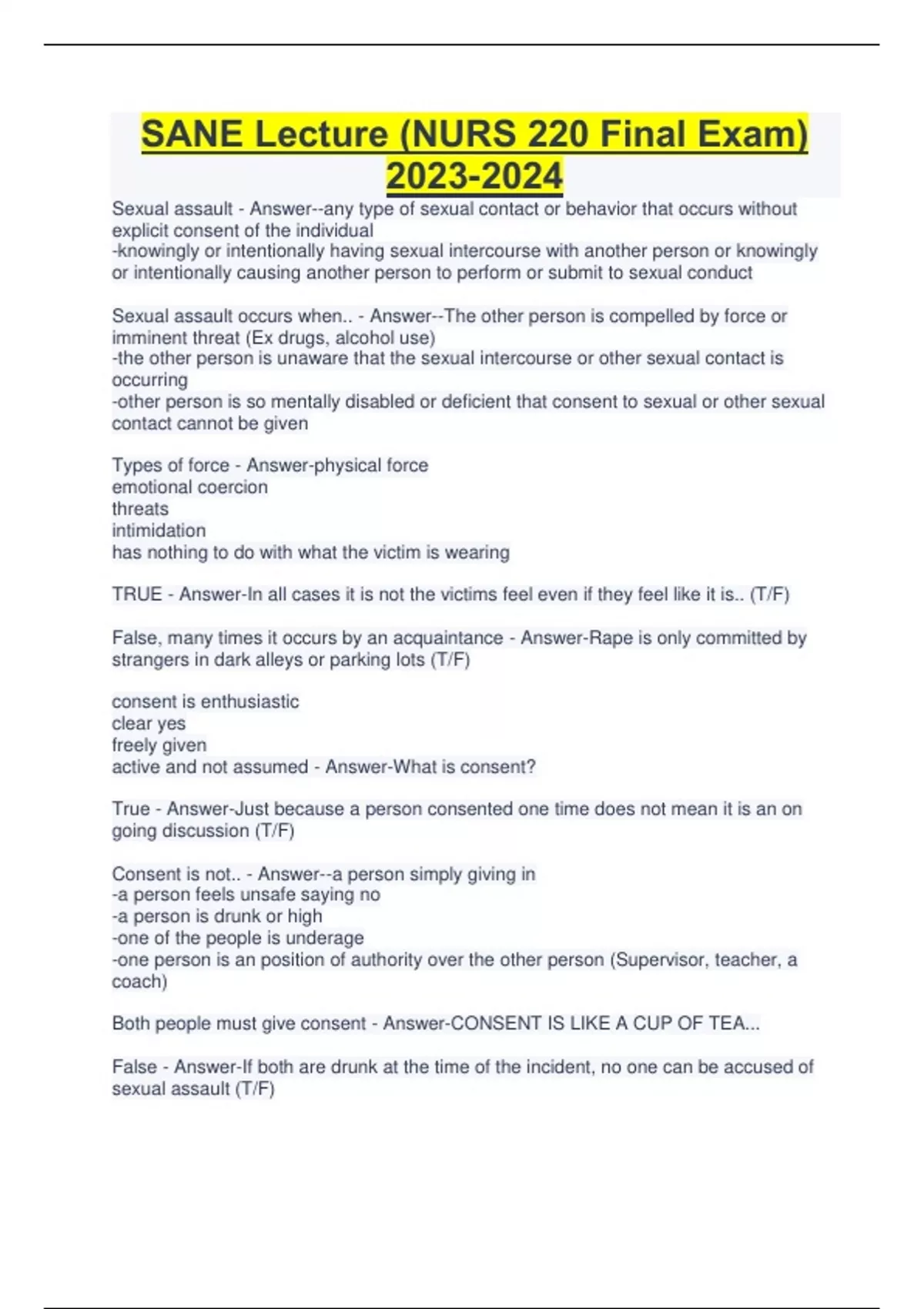 SANE Lecture (NURS 220 Final Exam) 2023-2024

Sexual assault - Answer--any type of sexual contact or behavior that occurs without explicit consent of the individual
-knowingly or intentionally having sexual intercourse with another person or knowingly or intentionally causing another person to perform or submit to sexual conduct

Sexual assault occurs when.. - Answer--The other person is compelled by force or imminent threat (Ex drugs, alcohol use)
-the other person is unaware that the sexual intercourse or other sexual contact is occurring
-other person is so mentally disabled or deficient that consent to sexual or other sexual contact cannot be given

Types of force - Answer-physical force
emotional coercion
threats
intimidation
has nothing to do with what the victim is wearing

TRUE - Answer-In all cases it is not the victims feel even if they feel like it is.. (T/F)

False, many times it occurs by an acquaintance - Answer-Rape is only committed by strangers in dark alleys or parking lots (T/F)

consent is enthusiastic
clear yes
freely given
active and not assumed - Answer-What is consent?

True - Answer-Just because a person consented one time does not mean it is an on going discussion (T/F)

Consent is not.. - Answer--a person simply giving in
-a person feels unsafe saying no
-a person is drunk or high
-one of the people is underage
-one person is an position of authority over the other person (Supervisor, teacher, a coach)

Both people must give consent - Answer-CONSENT IS LIKE A CUP OF TEA...

False - Answer-If both are drunk at the time of the incident, no one can be accused of sexual assault (T/F)